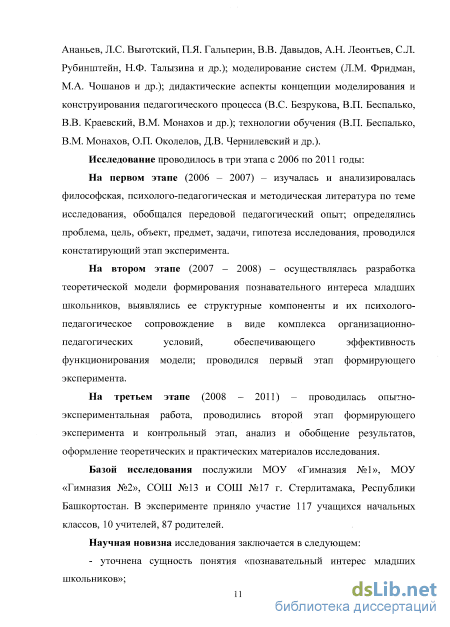 Ананьев, Л.С. Выготский, П.Я. Гальперин, В.В. Давыдов, А.Н. Леонтьев, С.Л. Рубинштейн, Н.Ф. Талызина и др.); моделирование систем (Л.М. Фридман, М.А. Чошанов и др.); дидактические аспекты концепции моделирования и конструирования педагогического процесса (В.С. Безрукова, В.П. Беспалько, В.В. Краевский, В.М. Монахов и др.); технологии обучения (В.П. Беспалько, В.М. Монахов, О.П. Околелов, Д.В. Чернилевский и др.).

Исследование проводилось в три этапа с 2006 по 2011 годы:

На первом этапе (2006 – 2007) – изучалась и анализировалась философская, психолого-педагогическая и методическая литература по теме исследования, обобщался передовой педагогический опыт; определялись проблема, цель, объект, предмет, задачи, гипотеза исследования, проводился констатирующий этап эксперимента.

На втором этапе (2007 – 2008) – осуществлялась разработка теоретической модели формирования познавательного интереса младших школьников, выявлялись ее структурные компоненты и их психолого-педагогическое сопровождение в виде комплекса организационно-педагогических условий, обеспечивающего эффективность функционирования модели; проводился первый этап формирующего эксперимента.

На третьем этапе (2008 – 2011) – проводилась опытно-экспериментальная работа, проводились второй этап формирующего эксперимента и контрольный этап, анализ и обобщение результатов, оформление теоретических и практических материалов исследования.

Базой исследования послужили МОУ «Гимназия №1», МОУ «Гимназия №2», СОШ №13 и СОШ №17 г. Стерлитамака, Республики Башкортостан. В эксперименте приняло участие 117 учащихся начальных классов, 10 учителей, 87 родителей.

Научная новизна исследования заключается в следующем:

- уточнена сущность понятия «познавательный интерес младших школьников»;

11

dsLib.net
библиотека диссертаций